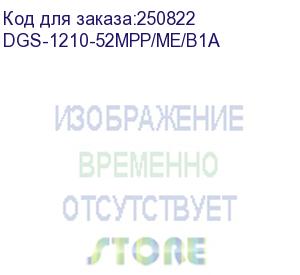 Код для заказа:250822
DGS-1210-52MPP/ME/B1A

ИЗОБРАЖЕНИЕ
ВРЕМЕННО
ОТСУТСТВУЕТ
STORE